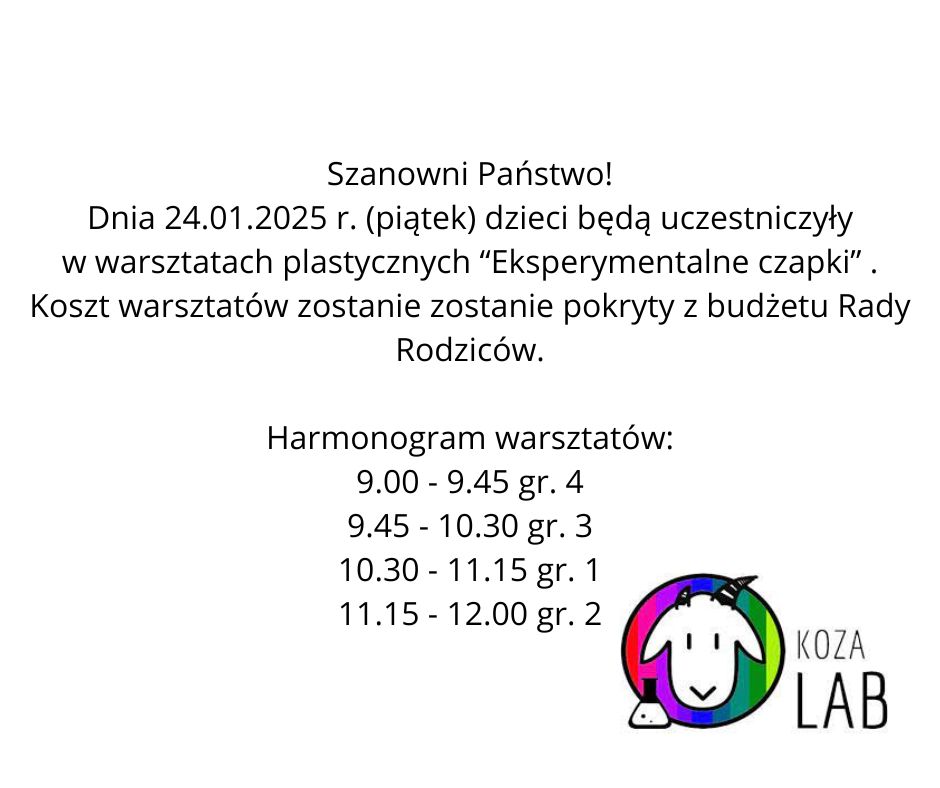 Szanowni Państwo!
Dnia 24.01.2025 r. (piątek) dzieci będą uczestniczyły w warsztatach plastycznych "Eksperymentalne czapki" . Koszt warsztatów zostanie zostanie pokryty z budżetu Rady Rodziców.

Harmonogram warsztatów:
9.00 - 9.45 gr. 4
9.45 - 10.30 gr. 3
10.30 - 11.15 gr. 1
11.15 - 12.00 gr. 2

KOZA
LAB